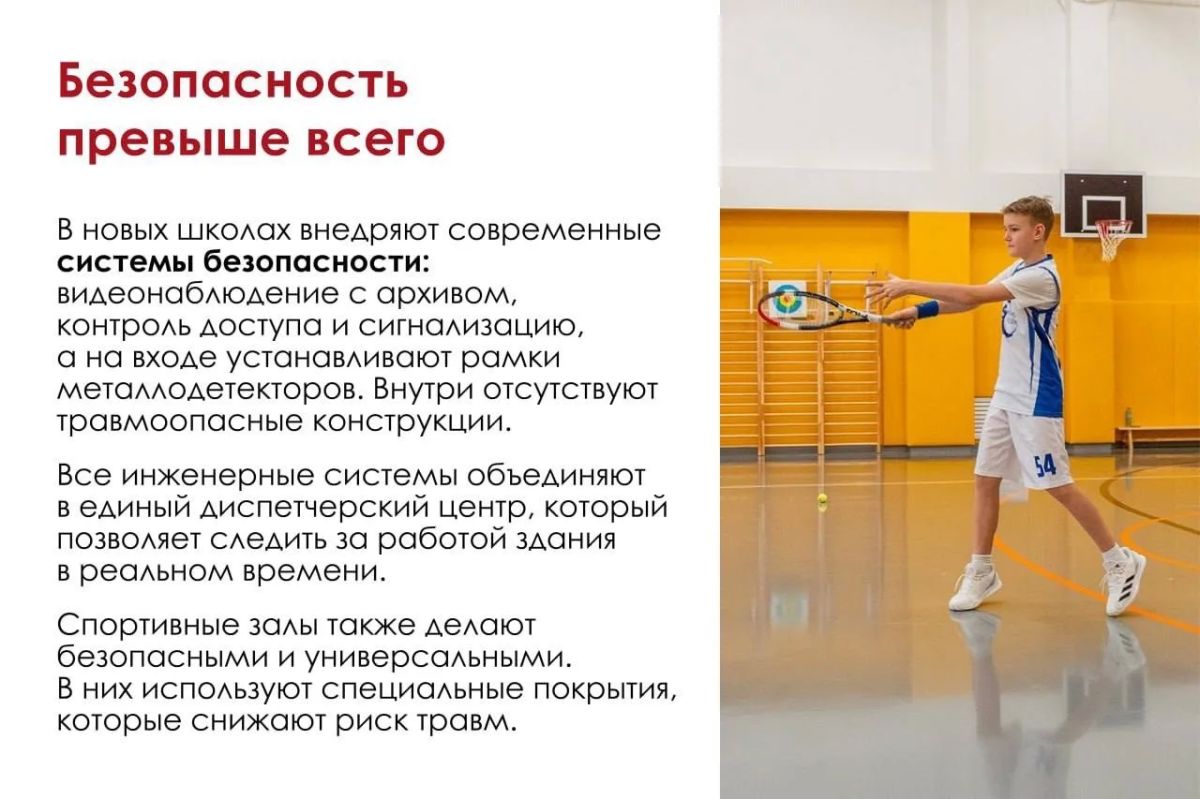 Безопасность превыше всего

В новых школах внедряют современные системы безопасности: видеонаблюдение с архивом, контроль доступа и сигнализацию, а на входе устанавливают рамки металлодетекторов. Внутри отсутствуют травмоопасные конструкции.

Все инженерные системы объединяют в единый диспетчерский центр, который позволяет следить за работой здания в реальном времени.

Спортивные залы также делают безопасными и универсальными. В них используют специальные покрытия, которые снижают риск травм.

54